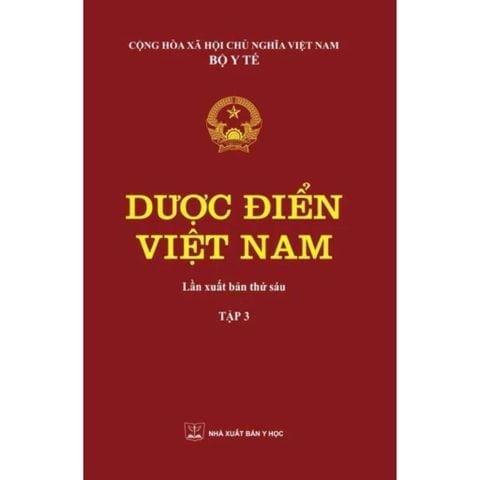 CỘNG HÒA XÃ HỘI CHỦ NGHĨA VIỆT NAM
BỘ Y TẾ

DƯỢC ĐIỂN
VIỆT NAM

Lần xuất bản thứ sáu

TẬP 3

NHÀ XUẤT BẢN Y HỌC